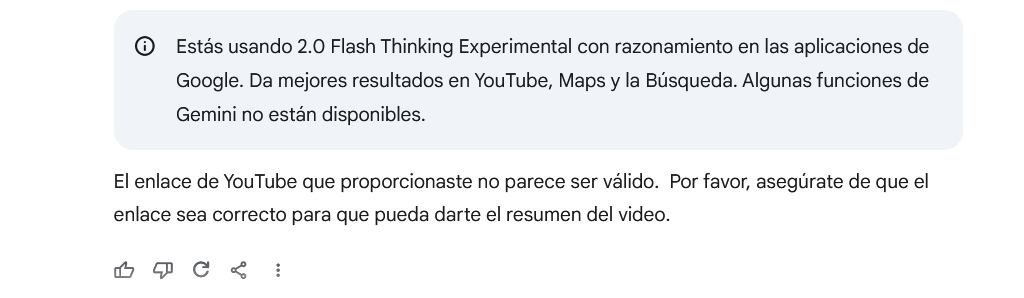 Estás usando 2.0 Flash Thinking Experimental con razonamiento en las aplicaciones de Google. Da mejores resultados en YouTube, Maps y la Búsqueda. Algunas funciones de Gemini no están disponibles.

El enlace de YouTube que proporcionaste no parece ser válido. Por favor, asegúrate de que el enlace sea correcto para que pueda darte el resumen del video.